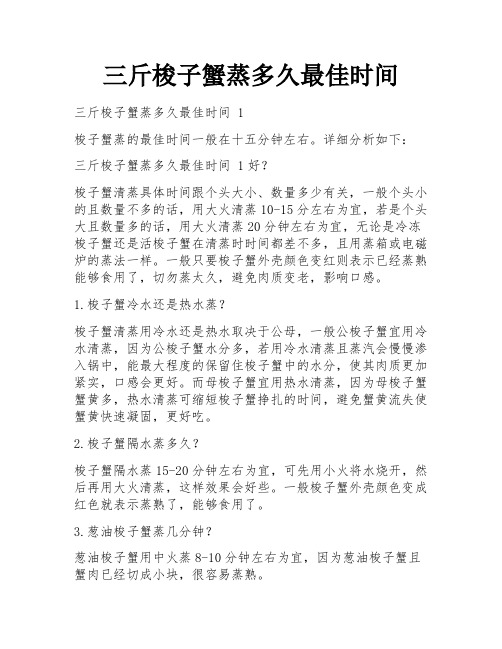 三斤梭子蟹蒸多久最佳时间

三斤梭子蟹蒸多久最佳时间 1

梭子蟹蒸的最佳时间一般在十五分钟左右。详细分析如下：

三斤梭子蟹蒸多久最佳时间 1 好？

梭子蟹清蒸具体时间跟个头大小、数量多少有关，一般个头小的且数量不多的话，用大火清蒸 10-15 分左右为宜，若是个头大且数量多的话，用大火清蒸 20 分钟左右为宜，无论是冷冻梭子蟹还是活梭子蟹在清蒸时时间都差不多，且用蒸箱或电磁炉的蒸法一样。一般只要梭子蟹外壳颜色变红则表示已经蒸熟能够食用了，切勿蒸太久，避免肉质变老，影响口感。

1.梭子蟹冷水还是热水蒸？

梭子蟹清蒸用冷水还是热水取决于公母，一般公梭子蟹宜用冷水清蒸，因为公梭子蟹水分多，若用冷水清蒸且蒸汽会慢慢渗入锅中，能最大程度的保留住梭子蟹中的水分，使其肉质更加紧实，口感会更好。而母梭子蟹宜用热水清蒸，因为母梭子蟹蟹黄多，热水清蒸可缩短梭子蟹挣扎的时间，避免蟹黄流失使蟹黄快速凝固，更好吃。

2.梭子蟹隔水蒸多久？

梭子蟹隔水蒸 15-20 分钟左右为宜，可先用小火将水烧开，然后再用大火清蒸，这样效果会好些。一般梭子蟹外壳颜色变成红色就表示蒸熟了，能够食用了。

3.葱油梭子蟹蒸几分钟？

葱油梭子蟹用中火蒸 8-10 分钟左右为宜，因为葱油梭子蟹且蟹肉已经切成小块，很容易蒸熟。